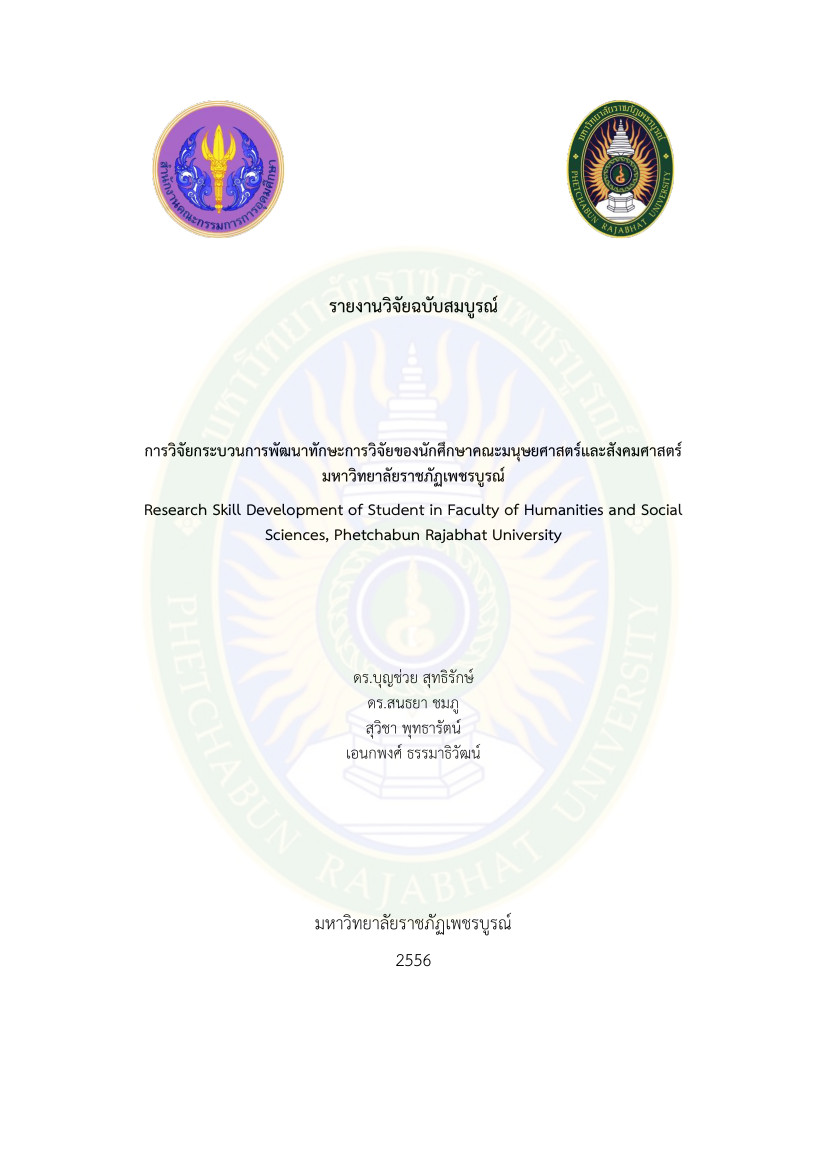 สำนักงานคณะกรรมการการอุดมศึกษา

มหาวิทยาลัยราชภัฏเพชรบูรณ์
PHETCHABUN RAJABHAT UNIVERSITY

รายงานวิจัยฉบับสมบูรณ์

การวิจัยกระบวนการพัฒนาทักษะการวิจัยของนักศึกษาคณะมนุษยศาสตร์และสังคมศาสตร์ มหาวิทยาลัยราชภัฏเพชรบูรณ์

Research Skill Development of Student in Faculty of Humanities and Social Sciences, Phetchabun Rajabhat University

ดร.บุญช่วย สุทธิรักษ์
ดร.สนธยา ชมภู
สุวิชา พุทธารัตน์
เอนกพงศ์ ธรรมาธิวัฒน์

มหาวิทยาลัยราชภัฏเพชรบูรณ์

2556